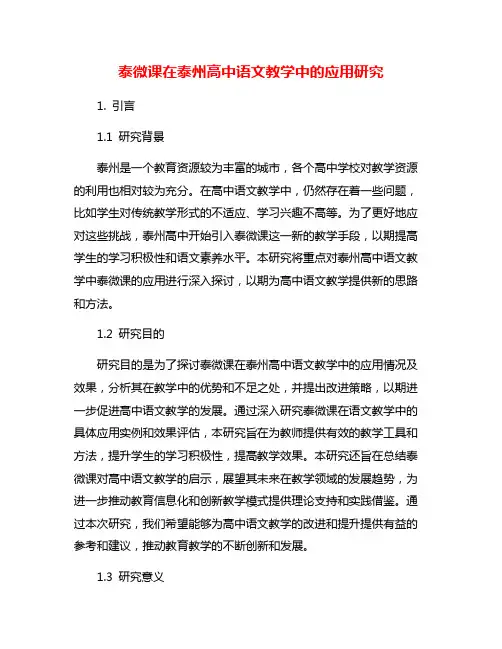 泰微课在泰州高中语文教学中的应用研究

1. 引言

1.1 研究背景

泰州是一个教育资源较为丰富的城市，各个高中学校对教学资源的利用也相对较为充分。在高中语文教学中，仍然存在着一些问题，比如学生对传统教学形式的不适应、学习兴趣不高等。为了更好地应对这些挑战，泰州高中开始引入泰微课这一新的教学手段，以期提高学生的学习积极性和语文素养水平。本研究将重点对泰州高中语文教学中泰微课的应用进行深入探讨，以期为高中语文教学提供新的思路和方法。

1.2 研究目的

研究目的是为了探讨泰微课在泰州高中语文教学中的应用情况及效果，分析其在教学中的优势和不足之处，并提出改进策略，以期进一步促进高中语文教学的发展。通过深入研究泰微课在语文教学中的具体应用实例和效果评估，本研究旨在为教师提供有效的教学工具和方法，提升学生的学习积极性，提高教学效果。本研究还旨在总结泰微课对高中语文教学的启示，展望其未来在教学领域的发展趋势，为进一步推动教育信息化和创新教学模式提供理论支持和实践借鉴。通过本次研究，我们希望能够为高中语文教学的改进和提升提供有益的参考和建议，推动教育教学的不断创新和发展。

1.3 研究意义